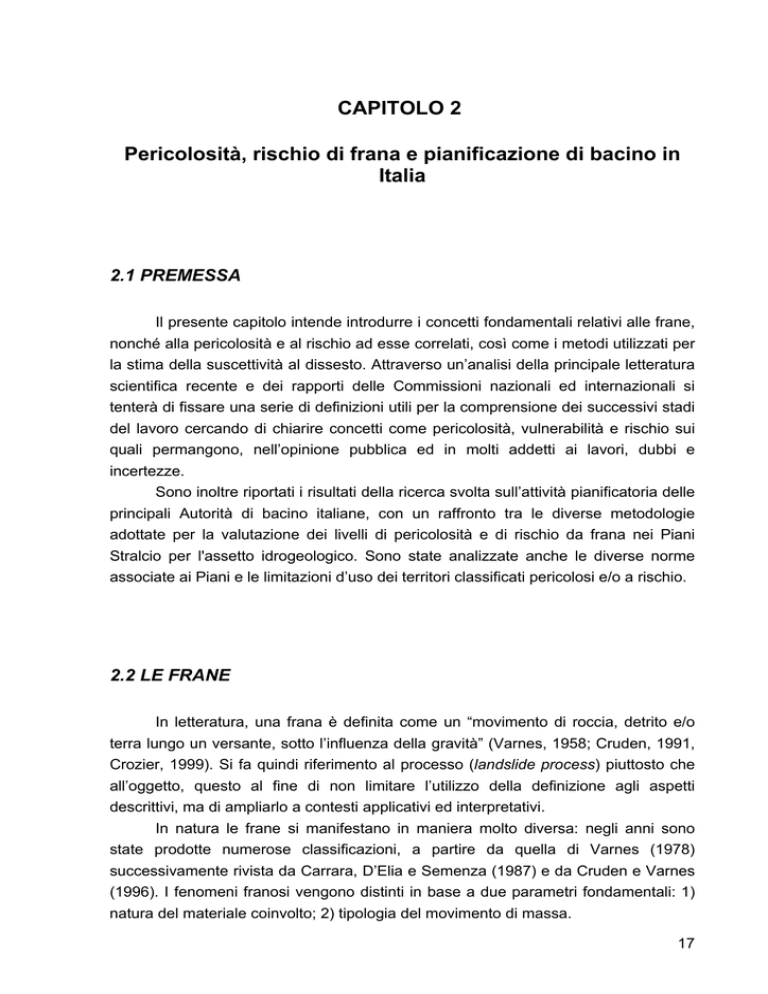 CAPITOLO 2

Pericolosità, rischio di frana e pianificazione di bacino in Italia

2.1 PREMESSA

Il presente capitolo intende introdurre i concetti fondamentali relativi alle frane, nonché alla pericolosità e al rischio ad esse correlati, così come i metodi utilizzati per la stima della suscettività al dissesto. Attraverso un'analisi della principale letteratura scientifica recente e dei rapporti delle Commissioni nazionali ed internazionali si tenterà di fissare una serie di definizioni utili per la comprensione dei successivi stadi del lavoro cercando di chiarire concetti come pericolosità, vulnerabilità e rischio sui quali permangono, nell'opinione pubblica ed in molti addetti ai lavori, dubbi e incertezze.

Sono inoltre riportati i risultati della ricerca svolta sull'attività pianificatoria delle principali Autorità di bacino italiane, con un raffronto tra le diverse metodologie adottate per la valutazione dei livelli di pericolosità e di rischio da frana nei Piani Stralcio per l'assetto idrogeologico. Sono state analizzate anche le diverse norme associate ai Piani e le limitazioni d'uso dei territori classificati pericolosi e/o a rischio.

2.2 LE FRANE

In letteratura, una frana è definita come un "movimento di roccia, detrito e/o terra lungo un versante, sotto l'influenza della gravità" (Varnes, 1958; Cruden, 1991, Crozier, 1999). Si fa quindi riferimento al processo (landslide process) piuttosto che all'oggetto, questo al fine di non limitare l'utilizzo della definizione agli aspetti descrittivi, ma di ampliarlo a contesti applicativi ed interpretativi.

In natura le frane si manifestano in maniera molto diversa: negli anni sono state prodotte numerose classificazioni, a partire da quella di Varnes (1978) successivamente rivista da Carrara, D'Elia e Semenza (1987) e da Cruden e Varnes (1996). I fenomeni franosi vengono distinti in base a due parametri fondamentali: 1) natura del materiale coinvolto; 2) tipologia del movimento di massa.

17